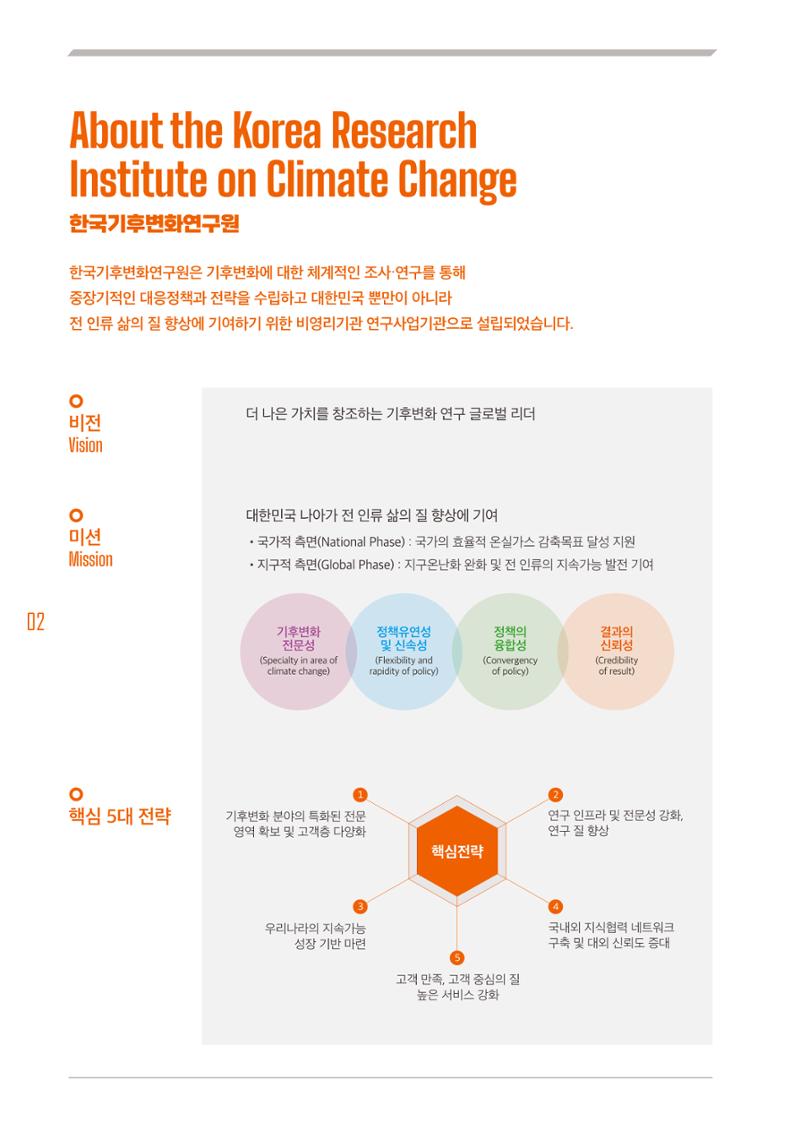 About the Korea Research Institute on Climate Change
한국기후변화연구원

한국기후변화연구원은 기후변화에 대한 체계적인 조사·연구를 통해 중장기적인 대응정책과 전략을 수립하고 대한민국 뿐만이 아니라 전 인류 삶의 질 향상에 기여하기 위한 비영리기관 연구사업기관으로 설립되었습니다.

비전
Vision

더 나은 가치를 창조하는 기후변화 연구 글로벌 리더

미션
Mission

대한민국 나아가 전 인류 삶의 질 향상에 기여

• 국가적 측면(National Phase) : 국가의 효율적 온실가스 감축목표 달성 지원
• 지구적 측면(Global Phase) : 지구온난화 완화 및 전 인류의 지속가능 발전 기여

02

기후변화 전문성
(Specialty in area of climate change)

정책유연성 및 신속성
(Flexibility and rapidity of policy)

정책의 융합성
(Convergency of policy)

결과의 신뢰성
(Credibility of result)

핵심 5대 전략

핵심전략

1
기후변화 분야의 특화된 전문 영역 확보 및 고객층 다양화

2
연구 인프라 및 전문성 강화, 연구 질 향상

3
우리나라의 지속가능 성장 기반 마련

4
국내외 지식협력 네트워크 구축 및 대외 신뢰도 증대

5
고객 만족, 고객 중심의 질 높은 서비스 강화